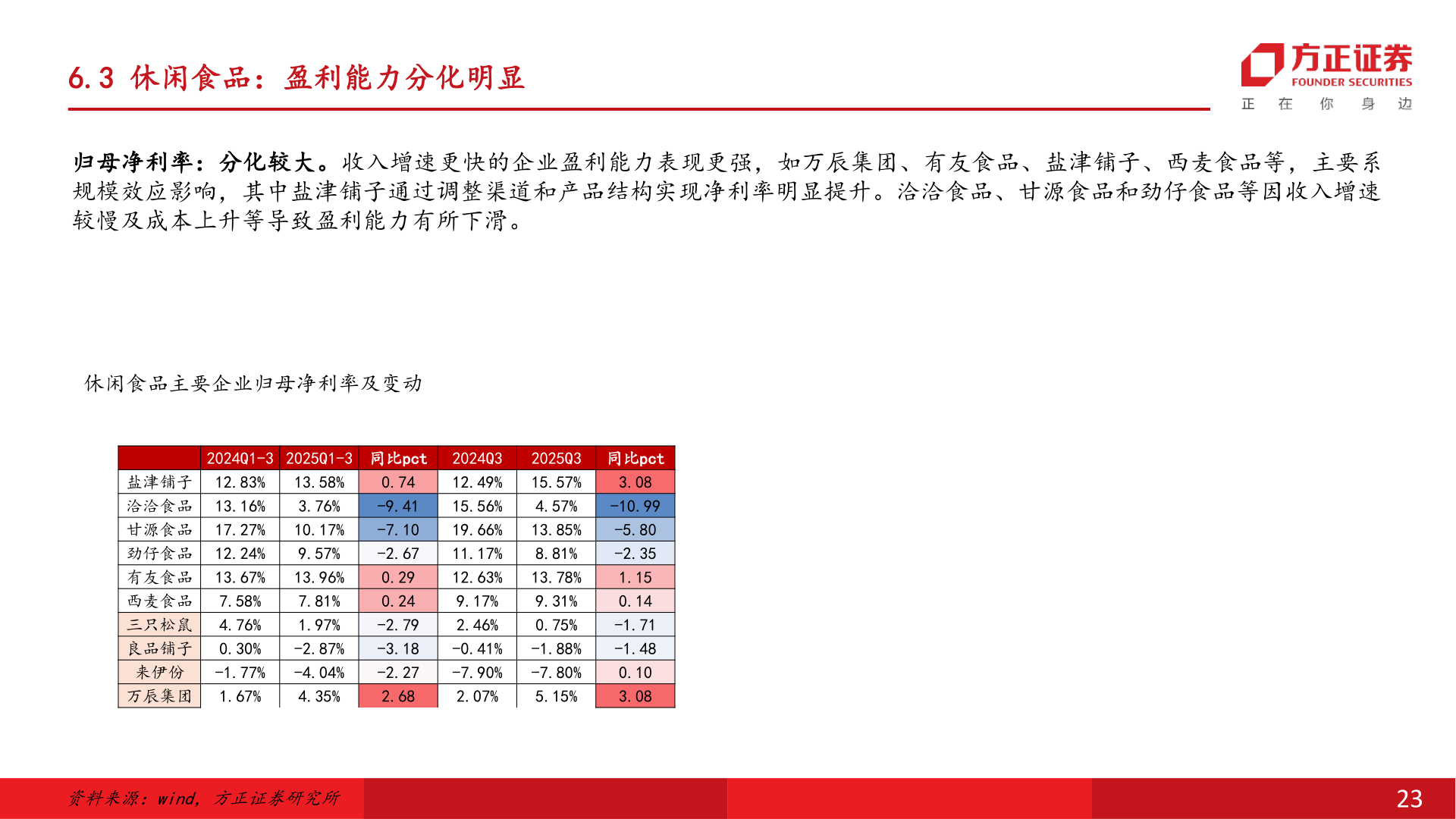 6.3 休闲食品：盈利能力分化明显

方正证券
FOUNDER SECURITIES
正 在 你 身 边

归母净利率：分化较大。收入增速更快的企业盈利能力表现更强，如万辰集团、有友食品、盐津铺子、西麦食品等，主要系规模效应影响，其中盐津铺子通过调整渠道和产品结构实现净利率明显提升。洽洽食品、甘源食品和劲仔食品等因收入增速较慢及成本上升等导致盈利能力有所下滑。

休闲食品主要企业归母净利率及变动

| | 2024Q1-3 | 2025Q1-3 | 同比pct | 2024Q3 | 2025Q3 | 同比pct |
|---|---|---|---|---|---|---|
| 盐津铺子 | 12.83% | 13.58% | 0.74 | 12.49% | 15.57% | 3.08 |
| 洽洽食品 | 13.16% | 3.76% | -9.41 | 15.56% | 4.57% | -10.99 |
| 甘源食品 | 17.27% | 10.17% | -7.10 | 19.66% | 13.85% | -5.80 |
| 劲仔食品 | 12.24% | 9.57% | -2.67 | 11.17% | 8.81% | -2.35 |
| 有友食品 | 13.67% | 13.96% | 0.29 | 12.63% | 13.78% | 1.15 |
| 西麦食品 | 7.58% | 7.81% | 0.24 | 9.17% | 9.31% | 0.14 |
| 三只松鼠 | 4.76% | 1.97% | -2.79 | 2.46% | 0.75% | -1.71 |
| 良品铺子 | 0.30% | -2.87% | -3.18 | -0.41% | -1.88% | -1.48 |
| 来伊份 | -1.77% | -4.04% | -2.27 | -7.90% | -7.80% | 0.10 |
| 万辰集团 | 1.67% | 4.35% | 2.68 | 2.07% | 5.15% | 3.08 |

资料来源：wind，方正证券研究所

23